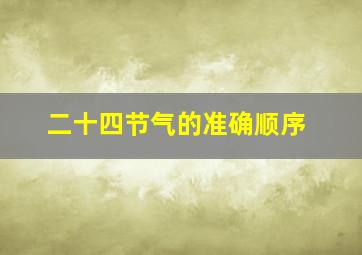 二十四节气的准确顺序